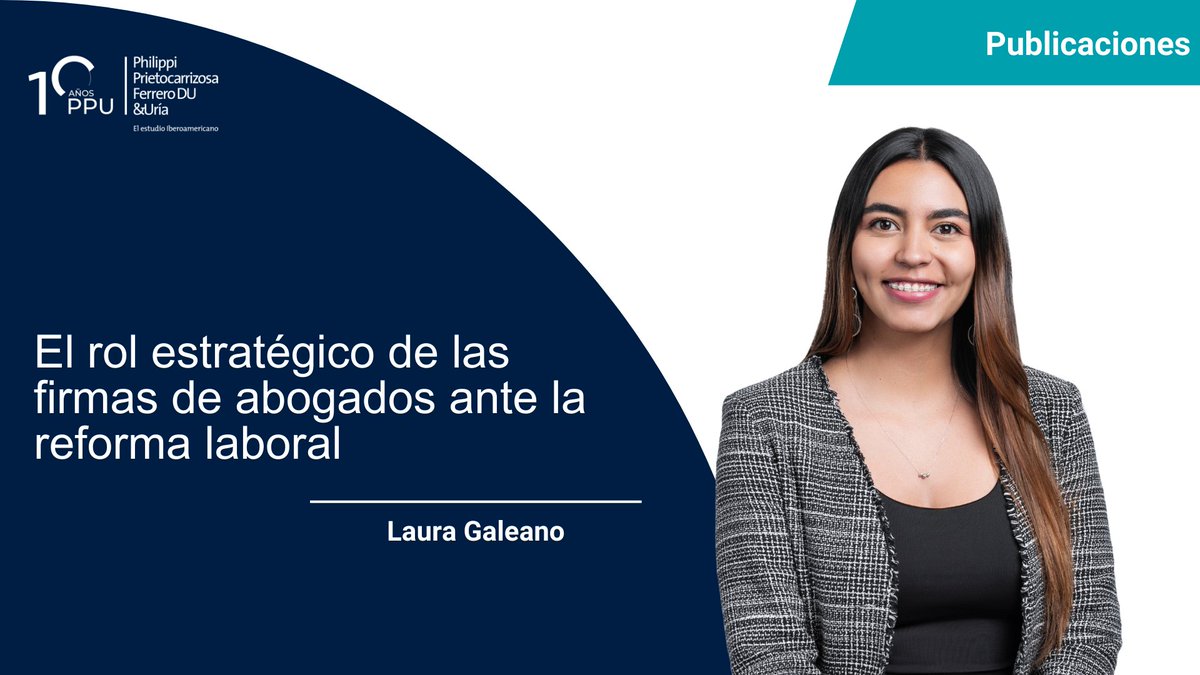 10 AÑOS PPU

Philippi Prietocarrizosa Ferrero DU &Uría

El estudio Iberoamericano

Publicaciones

El rol estratégico de las firmas de abogados ante la reforma laboral

Laura Galeano